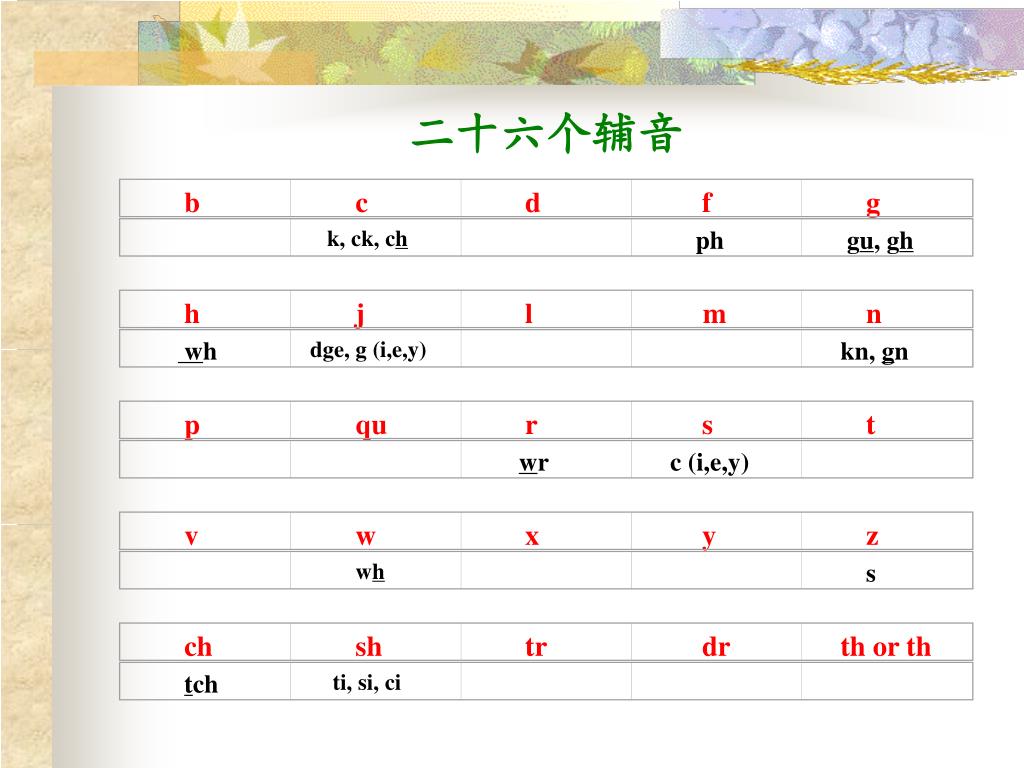 二十六个辅音

| b | c | d | f | g |
|---|---|---|---|---|
| | k, ck, ch | | ph | gu, gh |

| h | j | l | m | n |
|---|---|---|---|---|
| wh | dge, g (i,e,y) | | | kn, gn |

| p | qu | r | s | t |
|---|---|---|---|---|
| | | wr | c (i,e,y) | |

| v | w | x | y | z |
|---|---|---|---|---|
| | wh | | | s |

| ch | sh | tr | dr | th or th |
|---|---|---|---|---|
| tch | ti, si, ci | | | |